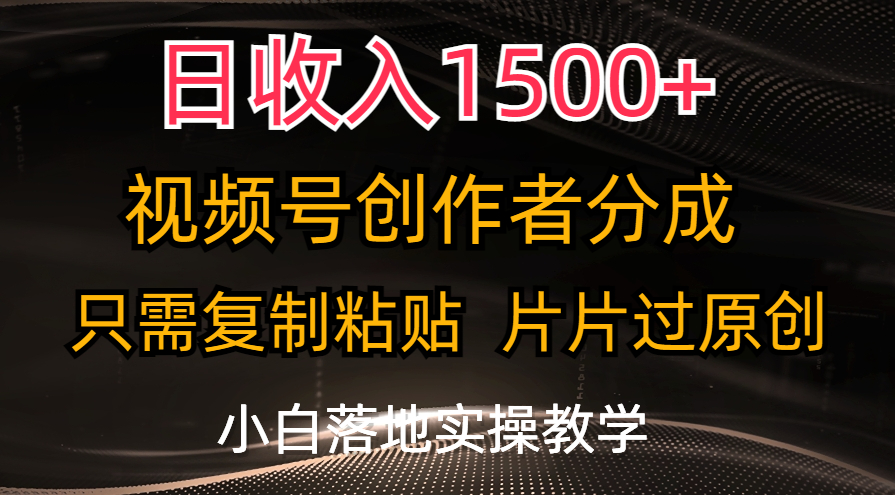 日收入1500+

视频号创作者分成

只需复制粘贴 片片过原创

小白落地实操教学